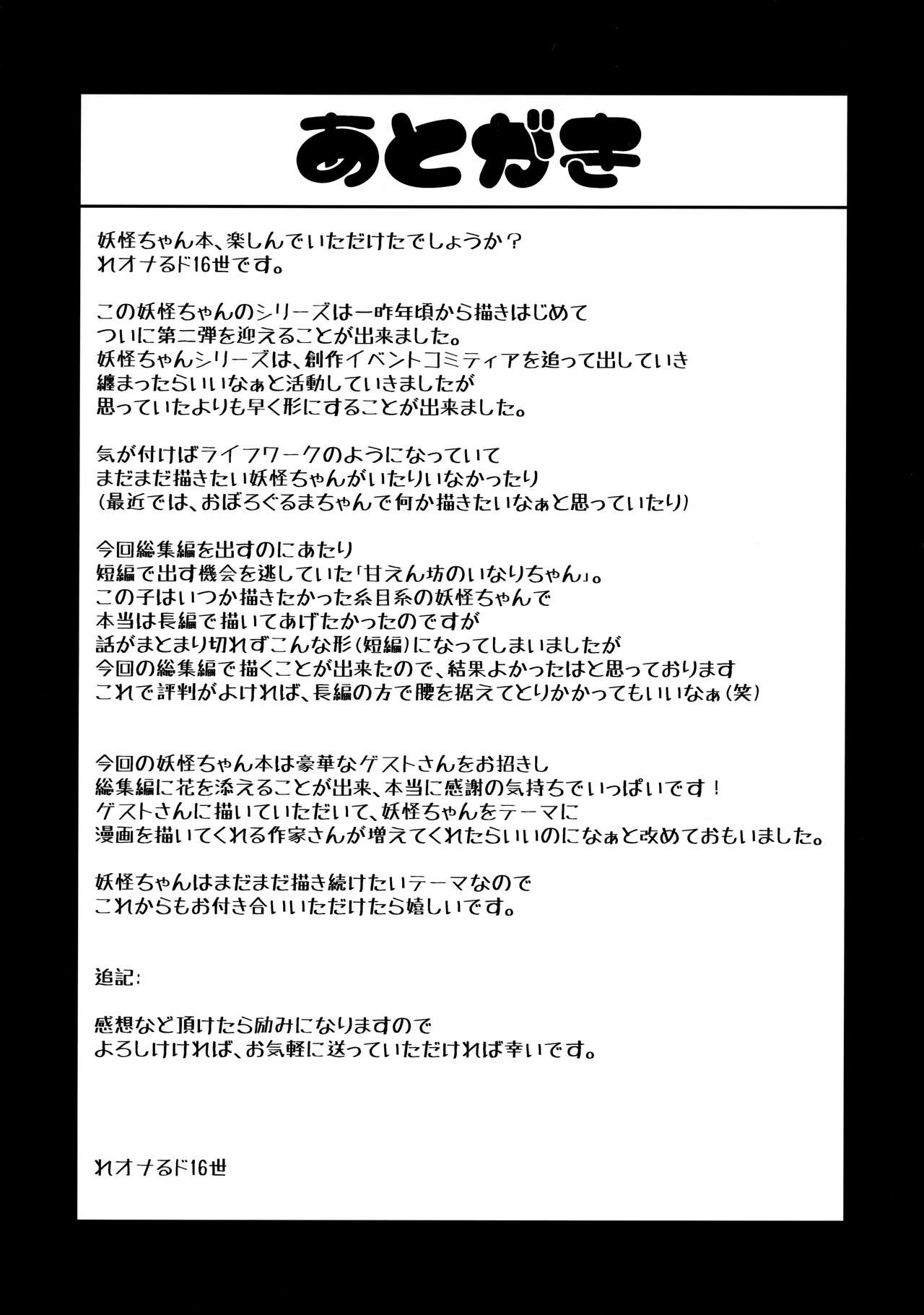 あとがき

妖怪ちゃん本、楽しんでいただけたでしょうか？
れオナるド16世です。

この妖怪ちゃんのシリーズは一昨年頃から描きはじめて
ついに第二弾を迎えることが出来ました。
妖怪ちゃんシリーズは、創作イベントコミティアを追って出していき
纏まったらいいなぁと活動していきましたが
思っていたよりも早く形にすることが出来ました。

気が付けばライフワークのようになっていて
まだまだ描きたい妖怪ちゃんがいたりいなかったり
（最近では、おぼろぐるまちゃんで何か描きたいなぁと思っていたり）

今回総集編を出すのにあたり
短編で出す機会を逃していた「甘えん坊のいなりちゃん」。
この子はいつか描きたかった糸目系の妖怪ちゃんで
本当は長編で描いてあげたかったのですが
話がまとまり切れずこんな形（短編）になってしまいましたが
今回の総集編で描くことが出来たので、結果よかったはと思っております
これで評判がよければ、長編の方で腰を据えてとりかかってもいいなぁ（笑）

今回の妖怪ちゃん本は豪華なゲストさんをお招きし
総集編に花を添えることが出来、本当に感謝の気持ちでいっぱいです！
ゲストさんに描いていただいて、妖怪ちゃんをテーマに
漫画を描いてくれる作家さんが増えてくれたらいいのになぁと改めておもいました。

妖怪ちゃんはまだまだ描き続けたいテーマなので
これからもお付き合いいただけたら嬉しいです。

追記：

感想など頂けたら励みになりますので
よろしけければ、お気軽に送っていただければ幸いです。

れオナるド16世